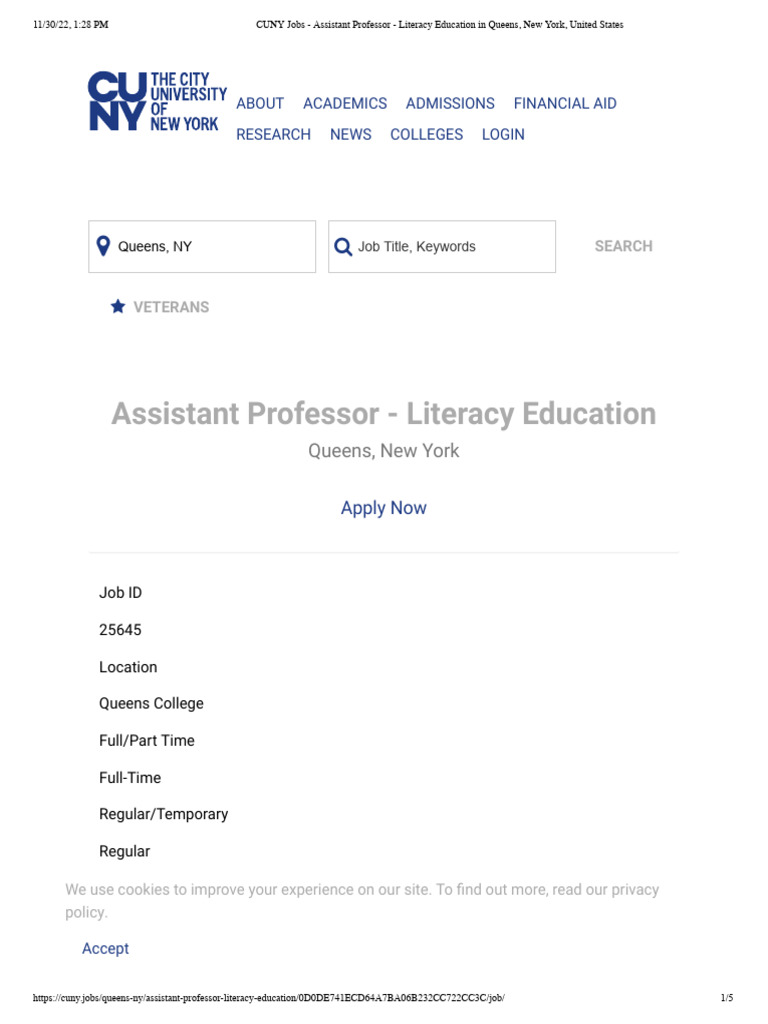 11/30/22, 1:28 PM

CUNY Jobs - Assistant Professor - Literacy Education in Queens, New York, United States

CUNY THE CITY UNIVERSITY OF NEW YORK

ABOUT ACADEMICS ADMISSIONS FINANCIAL AID RESEARCH NEWS COLLEGES LOGIN

Queens, NY

Job Title, Keywords

SEARCH

VETERANS

Assistant Professor - Literacy Education

Queens, New York

Apply Now

Job ID

25645

Location

Queens College

Full/Part Time

Full-Time

Regular/Temporary

Regular

We use cookies to improve your experience on our site. To find out more, read our privacy policy.

Accept

https://cuny.jobs/queens-ny/assistant-professor-literacy-education/0D0DE741ECD64A7BA06B232CC722CC3C/job/

1/5